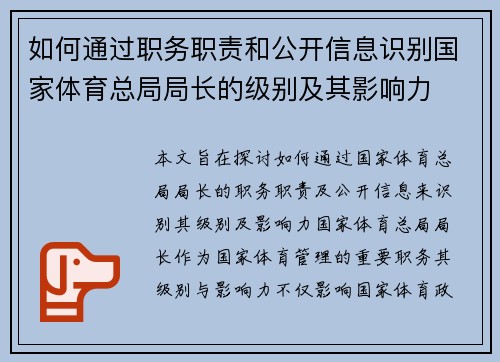 如何通过职务职责和公开信息识别国家体育总局局长的级别及其影响力

本文旨在探讨如何通过国家体育总局局长的职务职责及公开信息来识别其级别及影响力国家体育总局局长作为国家体育管理的重要职务其级别与影响力不仅影响国家体育政